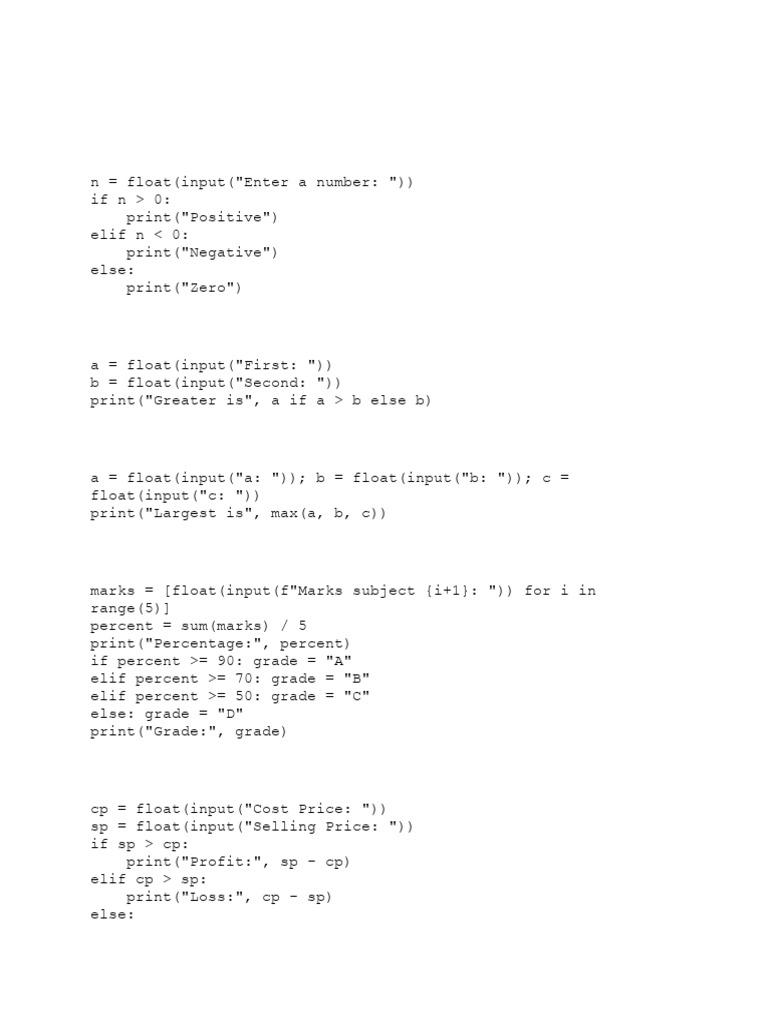 n = float(input("Enter a number: "))
if n > 0:
    print("Positive")
elif n < 0:
    print("Negative")
else:
    print("Zero")

a = float(input("First: "))
b = float(input("Second: "))
print("Greater is", a if a > b else b)

a = float(input("a: ")); b = float(input("b: ")); c =
float(input("c: "))
print("Largest is", max(a, b, c))

marks = [float(input(f"Marks subject {i+1}: ")) for i in
range(5)]
percent = sum(marks) / 5
print("Percentage:", percent)
if percent >= 90: grade = "A"
elif percent >= 70: grade = "B"
elif percent >= 50: grade = "C"
else: grade = "D"
print("Grade:", grade)

cp = float(input("Cost Price: "))
sp = float(input("Selling Price: "))
if sp > cp:
    print("Profit:", sp - cp)
elif cp > sp:
    print("Loss:", cp - sp)
else: